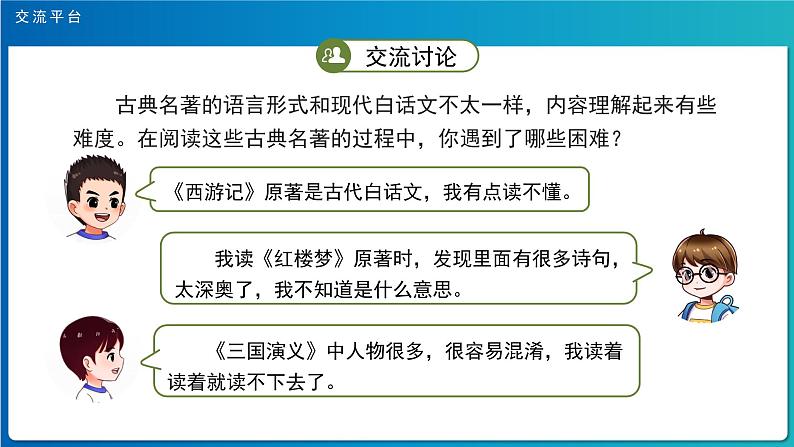 交流平台

交流讨论

古典名著的语言形式和现代白话文不太一样，内容理解起来有些难度。在阅读这些古典名著的过程中，你遇到了哪些困难？

《西游记》原著是古代白话文，我有点读不懂。

我读《红楼梦》原著时，发现里面有很多诗句，太深奥了，我不知道是什么意思。

《三国演义》中人物很多，很容易混淆，我读着读着就读不下去了。